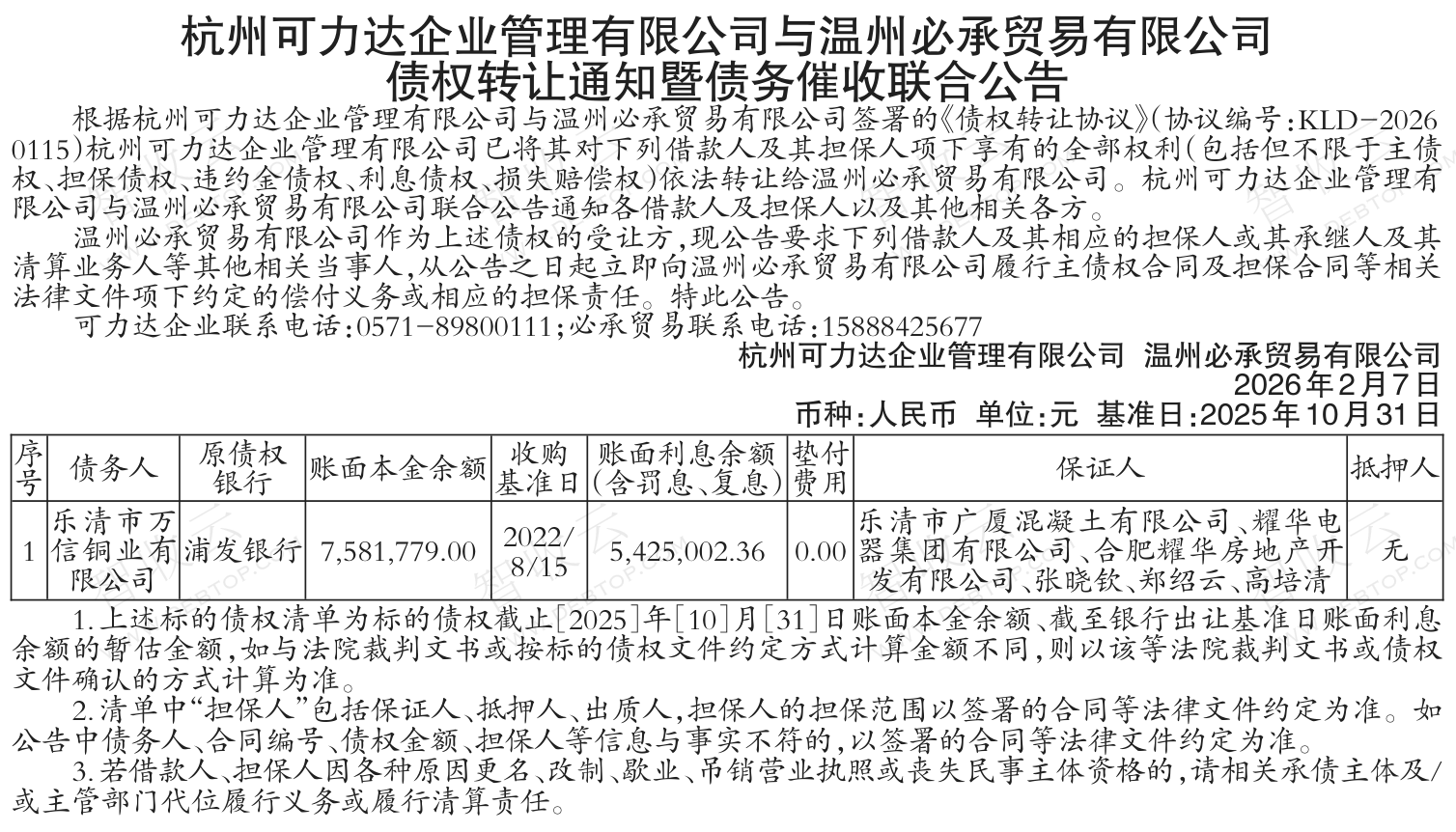 杭州可力达企业管理有限公司与温州必承贸易有限公司
债权转让通知暨债务催收联合公告

根据杭州可力达企业管理有限公司与温州必承贸易有限公司签署的《债权转让协议》(协议编号:KLD-20260115)杭州可力达企业管理有限公司已将其对下列借款人及其担保人项下享有的全部权利(包括但不限于主债权、担保债权、违约金债权、利息债权、损失赔偿权)依法转让给温州必承贸易有限公司。杭州可力达企业管理有限公司与温州必承贸易有限公司联合公告通知各借款人及担保人以及其他相关各方。

温州必承贸易有限公司作为上述债权的受让方,现公告要求下列借款人及其相应的担保人或其承继人及其清算业务人等其他相关当事人,从公告之日起立即向温州必承贸易有限公司履行主债权合同及担保合同等相关法律文件项下约定的偿付义务或相应的担保责任。特此公告。

可力达企业联系电话:0571-89800111;必承贸易联系电话:15888425677

杭州可力达企业管理有限公司 温州必承贸易有限公司
2026年2月7日

币种:人民币 单位:元 基准日:2025年10月31日

| 序号 | 债务人 | 原债权银行 | 账面本金余额 | 收购基准日 | 账面利息余额(含罚息、复息) | 垫付费用 | 保证人 | 抵押人 |
|---|---|---|---|---|---|---|---|---|
| 1 | 乐清市万信铜业有限公司 | 浦发银行 | 7,581,779.00 | 2022/8/15 | 5,425,002.36 | 0.00 | 乐清市广厦混凝土有限公司、耀华电器集团有限公司、合肥耀华房地产开发有限公司、张晓钦、郑绍云、高培清 | 无 |

1.上述标的债权清单为标的债权截止[2025]年[10]月[31]日账面本金余额、截至银行出让基准日账面利息余额的暂估金额,如与法院裁判文书或按标的债权文件约定方式计算金额不同,则以该等法院裁判文书或债权文件确认的方式计算为准。

2.清单中“担保人”包括保证人、抵押人、出质人,担保人的担保范围以签署的合同等法律文件约定为准。如公告中债务人、合同编号、债权金额、担保人等信息与事实不符的,以签署的合同等法律文件约定为准。

3.若借款人、担保人因各种原因更名、改制、歇业、吊销营业执照或丧失民事主体资格的,请相关承债主体及/或主管部门代位履行义务或履行清算责任。